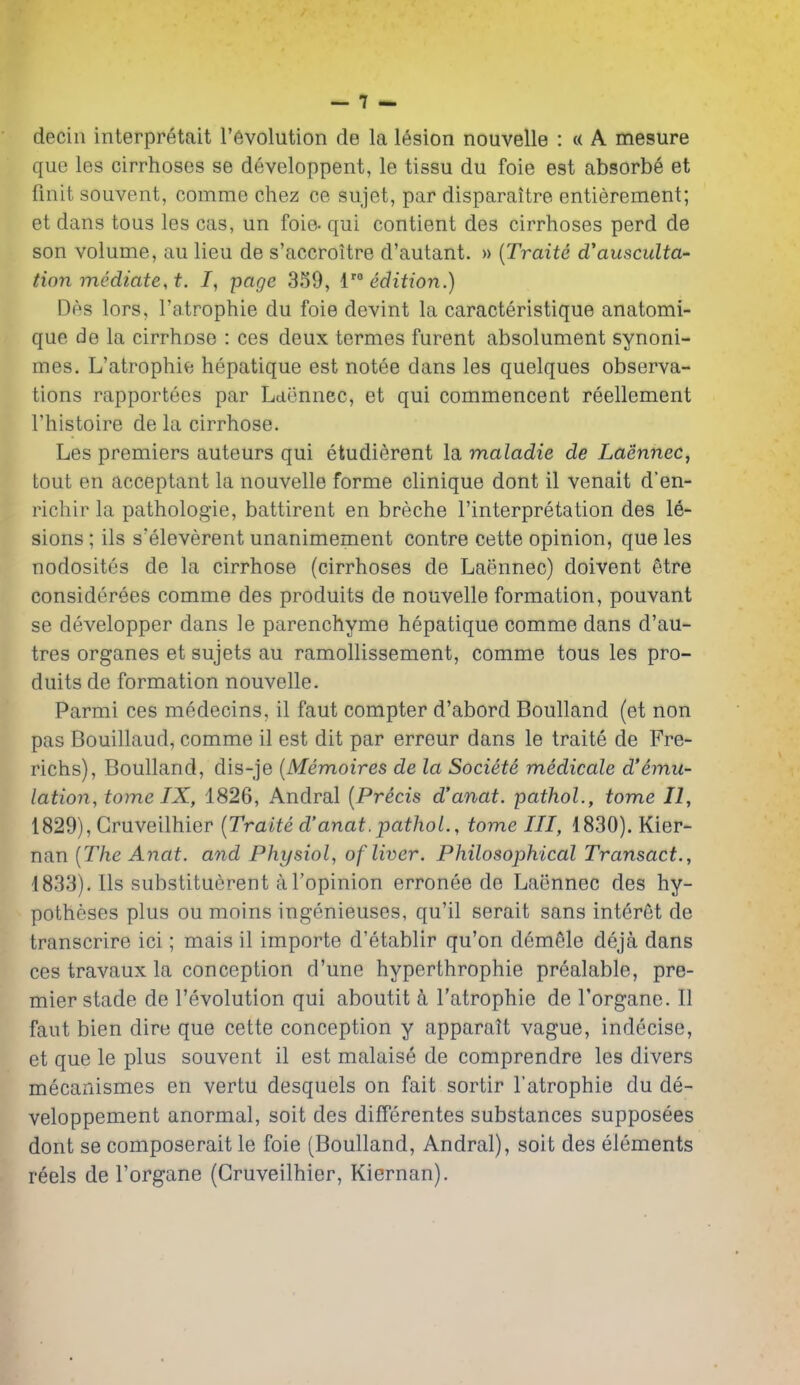 — 7 —

decin interprétait l'évolution de la lésion nouvelle : « A mesure que les cirrhoses se développent, le tissu du foie est absorbé et finit souvent, comme chez ce sujet, par disparaître entièrement; et dans tous les cas, un foie qui contient des cirrhoses perd de son volume, au lieu de s'accroître d'autant. » (Traité d'auscultation médiate, t. I, page 359, 1re édition.)

Dès lors, l'atrophie du foie devint la caractéristique anatomique de la cirrhose : ces deux termes furent absolument synonimes. L'atrophie hépatique est notée dans les quelques observations rapportées par Laënnec, et qui commencent réellement l'histoire de la cirrhose.

Les premiers auteurs qui étudièrent la maladie de Laënnec, tout en acceptant la nouvelle forme clinique dont il venait d'enrichir la pathologie, battirent en brèche l'interprétation des lésions ; ils s'élevèrent unanimement contre cette opinion, que les nodosités de la cirrhose (cirrhoses de Laënnec) doivent être considérées comme des produits de nouvelle formation, pouvant se développer dans le parenchyme hépatique comme dans d'autres organes et sujets au ramollissement, comme tous les produits de formation nouvelle.

Parmi ces médecins, il faut compter d'abord Boulland (et non pas Bouillaud, comme il est dit par erreur dans le traité de Frerichs), Boulland, dis-je (Mémoires de la Société médicale d'émulation, tome IX, 1826, Andral (Précis d'anat. pathol., tome II, 1829), Cruveilhier (Traité d'anat. pathol., tome III, 1830). Kiernan (The Anat. and Physiol, of liver. Philosophical Transact., 1833). Ils substituèrent à l'opinion erronée de Laënnec des hypothèses plus ou moins ingénieuses, qu'il serait sans intérêt de transcrire ici ; mais il importe d'établir qu'on démêle déjà dans ces travaux la conception d'une hyperthrophie préalable, premier stade de l'évolution qui aboutit à l'atrophie de l'organe. Il faut bien dire que cette conception y apparaît vague, indécise, et que le plus souvent il est malaisé de comprendre les divers mécanismes en vertu desquels on fait sortir l'atrophie du développement anormal, soit des différentes substances supposées dont se composerait le foie (Boulland, Andral), soit des éléments réels de l'organe (Cruveilhier, Kiernan).